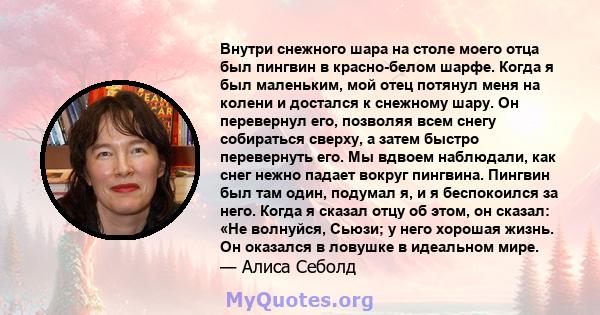 Внутри снежного шара на столе моего отца был пингвин в красно-белом шарфе. Когда я был маленьким, мой отец потянул меня на колени и достался к снежному шару. Он перевернул его, позволяя всем снегу собираться сверху, а затем быстро перевернуть его. Мы вдвоем наблюдали, как снег нежно падает вокруг пингвина. Пингвин был там один, подумал я, и я беспокоился за него. Когда я сказал отцу об этом, он сказал: «Не волнуйся, Сьюзи; у него хорошая жизнь. Он оказался в ловушке в идеальном мире.
— Алиса Себолд

MyQuotes.org